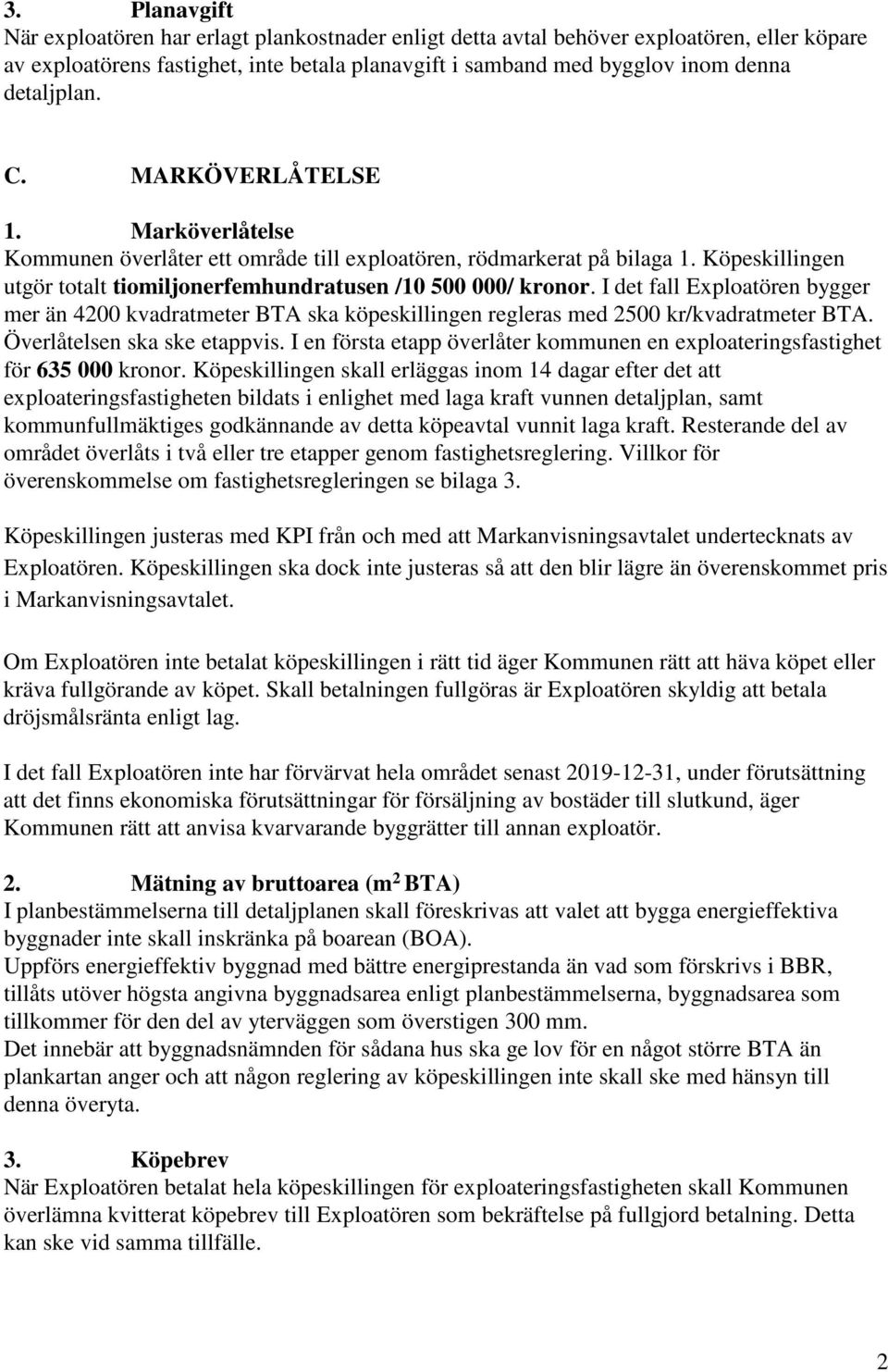 3. Planavgift
När exploatören har erlagt plankostnader enligt detta avtal behöver exploatören, eller köpare av exploatörens fastighet, inte betala planavgift i samband med bygglov inom denna detaljplan.

C. MARKÖVERLÅTELSE

1. Marköverlåtelse
Kommunen överlåter ett område till exploatören, rödmarkerat på bilaga 1. Köpeskillingen utgör totalt tiomiljonerfemhundratusen /10 500 000/ kronor. I det fall Exploatören bygger mer än 4200 kvadratmeter BTA ska köpeskillingen regleras med 2500 kr/kvadratmeter BTA. Överlåtelsen ska ske etappvis. I en första etapp överlåter kommunen en exploateringsfastighet för 635 000 kronor. Köpeskillingen skall erläggas inom 14 dagar efter det att exploateringsfastigheten bildats i enlighet med laga kraft vunnen detaljplan, samt kommunfullmäktiges godkännande av detta köpeavtal vunnit laga kraft. Resterande del av området överlåts i två eller tre etapper genom fastighetsreglering. Villkor för överenskommelse om fastighetsregleringen se bilaga 3.

Köpeskillingen justeras med KPI från och med att Markanvisningsavtalet undertecknats av Exploatören. Köpeskillingen ska dock inte justeras så att den blir lägre än överenskommet pris i Markanvisningsavtalet.

Om Exploatören inte betalat köpeskillingen i rätt tid äger Kommunen rätt att häva köpet eller kräva fullgörande av köpet. Skall betalningen fullgöras är Exploatören skyldig att betala dröjsmålsränta enligt lag.

I det fall Exploatören inte har förvärvat hela området senast 2019-12-31, under förutsättning att det finns ekonomiska förutsättningar för försäljning av bostäder till slutkund, äger Kommunen rätt att anvisa kvarvarande byggrätter till annan exploatör.

2. Mätning av bruttoarea ($m^2$ BTA)
I planbestämmelserna till detaljplanen skall föreskrivas att valet att bygga energieffektiva byggnader inte skall inskränka på boarean (BOA).
Uppförs energieffektiv byggnad med bättre energiprestanda än vad som förskrivs i BBR, tillåts utöver högsta angivna byggnadsarea enligt planbestämmelserna, byggnadsarea som tillkommer för den del av ytterväggen som överstigen 300 mm.
Det innebär att byggnadsnämnden för sådana hus ska ge lov för en något större BTA än plankartan anger och att någon reglering av köpeskillingen inte skall ske med hänsyn till denna överyta.

3. Köpebrev
När Exploatören betalat hela köpeskillingen för exploateringsfastigheten skall Kommunen överlämna kvitterat köpebrev till Exploatören som bekräftelse på fullgjord betalning. Detta kan ske vid samma tillfälle.

2